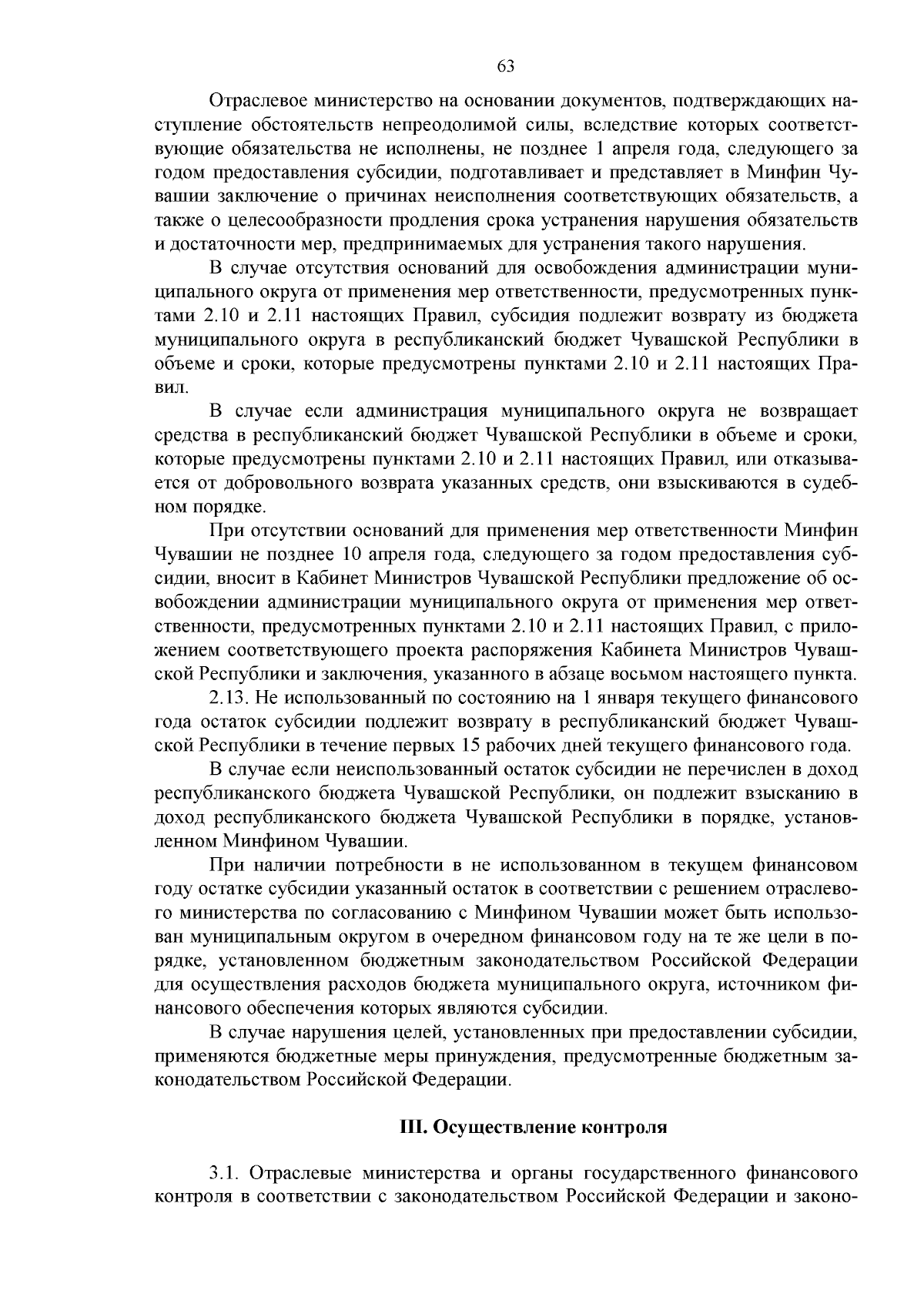 63

Отраслевое министерство на основании документов, подтверждающих наступление обстоятельств непреодолимой силы, вследствие которых соответствующие обязательства не исполнены, не позднее 1 апреля года, следующего за годом предоставления субсидии, подготавливает и представляет в Минфин Чувашии заключение о причинах неисполнения соответствующих обязательств, а также о целесообразности продления срока устранения нарушения обязательств и достаточности мер, предпринимаемых для устранения такого нарушения.

В случае отсутствия оснований для освобождения администрации муниципального округа от применения мер ответственности, предусмотренных пунктами 2.10 и 2.11 настоящих Правил, субсидия подлежит возврату из бюджета муниципального округа в республиканский бюджет Чувашской Республики в объеме и сроки, которые предусмотрены пунктами 2.10 и 2.11 настоящих Правил.

В случае если администрация муниципального округа не возвращает средства в республиканский бюджет Чувашской Республики в объеме и сроки, которые предусмотрены пунктами 2.10 и 2.11 настоящих Правил, или отказывается от добровольного возврата указанных средств, они взыскиваются в судебном порядке.

При отсутствии оснований для применения мер ответственности Минфин Чувашии не позднее 10 апреля года, следующего за годом предоставления субсидии, вносит в Кабинет Министров Чувашской Республики предложение об освобождении администрации муниципального округа от применения мер ответственности, предусмотренных пунктами 2.10 и 2.11 настоящих Правил, с приложением соответствующего проекта распоряжения Кабинета Министров Чувашской Республики и заключения, указанного в абзаце восьмом настоящего пункта.

2.13. Не использованный по состоянию на 1 января текущего финансового года остаток субсидии подлежит возврату в республиканский бюджет Чувашской Республики в течение первых 15 рабочих дней текущего финансового года.

В случае если неиспользованный остаток субсидии не перечислен в доход республиканского бюджета Чувашской Республики, он подлежит взысканию в доход республиканского бюджета Чувашской Республики в порядке, установленном Минфином Чувашии.

При наличии потребности в не использованном в текущем финансовом году остатке субсидии указанный остаток в соответствии с решением отраслевого министерства по согласованию с Минфином Чувашии может быть использован муниципальным округом в очередном финансовом году на те же цели в порядке, установленном бюджетным законодательством Российской Федерации для осуществления расходов бюджета муниципального округа, источником финансового обеспечения которых являются субсидии.

В случае нарушения целей, установленных при предоставлении субсидии, применяются бюджетные меры принуждения, предусмотренные бюджетным законодательством Российской Федерации.

III. Осуществление контроля

3.1. Отраслевые министерства и органы государственного финансового контроля в соответствии с законодательством Российской Федерации и законо-